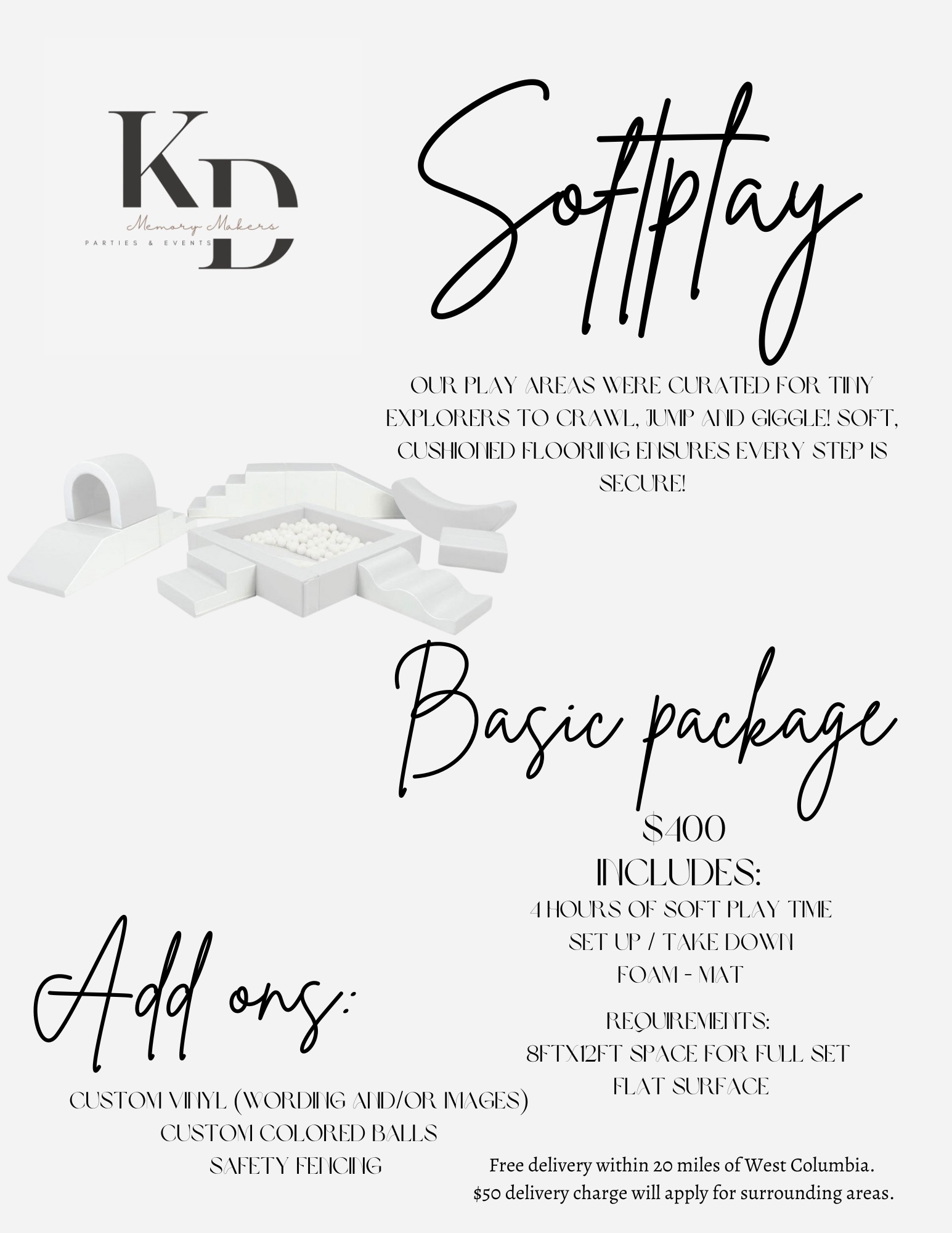 KD
Memory Makers
PARTIES & EVENTS

Softplay

OUR PLAY AREAS WERE CURATED FOR TINY EXPLORERS TO CRAWL, JUMP AND GIGGLE! SOFT, CUSHIONED FLOORING ENSURES EVERY STEP IS SECURE!

Basic package

$400
INCLUDES:
4 HOURS OF SOFT PLAY TIME
SET UP / TAKE DOWN
FOAM - MAT

REQUIREMENTS:
8FTX12FT SPACE FOR FULL SET
FLAT SURFACE

Add ons:

CUSTOM VINYL (WORDING AND/OR IMAGES)
CUSTOM COLORED BALLS
SAFETY FENCING

Free delivery within 20 miles of West Columbia.
$50 delivery charge will apply for surrounding areas.